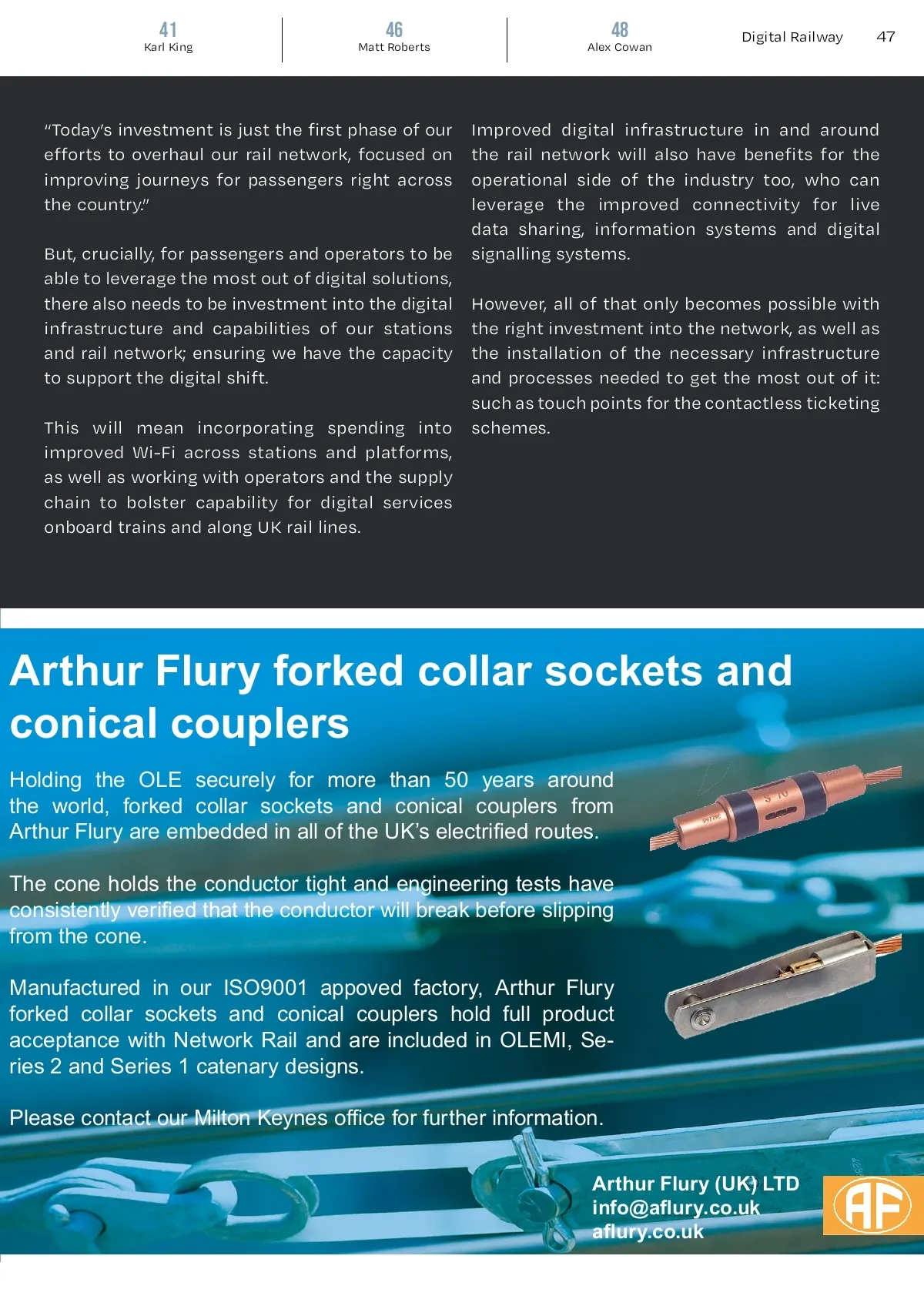 41
Karl King

46
Matt Roberts

48
Alex Cowan

Digital Railway 47

"Today's investment is just the first phase of our efforts to overhaul our rail network, focused on improving journeys for passengers right across the country."

But, crucially, for passengers and operators to be able to leverage the most out of digital solutions, there also needs to be investment into the digital infrastructure and capabilities of our stations and rail network; ensuring we have the capacity to support the digital shift.

This will mean incorporating spending into improved Wi-Fi across stations and platforms, as well as working with operators and the supply chain to bolster capability for digital services onboard trains and along UK rail lines.

Improved digital infrastructure in and around the rail network will also have benefits for the operational side of the industry too, who can leverage the improved connectivity for live data sharing, information systems and digital signalling systems.

However, all of that only becomes possible with the right investment into the network, as well as the installation of the necessary infrastructure and processes needed to get the most out of it: such as touch points for the contactless ticketing schemes.

Arthur Flury forked collar sockets and conical couplers

Holding the OLE securely for more than 50 years around the world, forked collar sockets and conical couplers from Arthur Flury are embedded in all of the UK's electrified routes.

The cone holds the conductor tight and engineering tests have consistently verified that the conductor will break before slipping from the cone.

Manufactured in our ISO9001 appoved factory, Arthur Flury forked collar sockets and conical couplers hold full product acceptance with Network Rail and are included in OLEMI, Series 2 and Series 1 catenary designs.

Please contact our Milton Keynes office for further information.

Arthur Flury (UK) LTD
info@aflury.co.uk
aflury.co.uk

AF